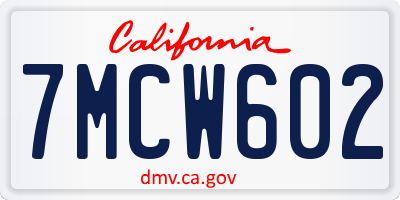 California

7MCW602

dmv.ca.gov